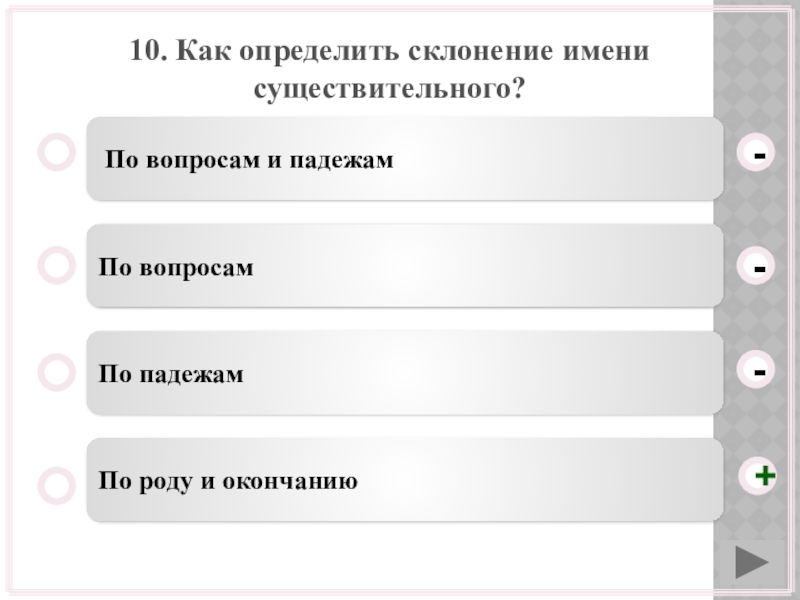 10. Как определить склонение имени существительного?

По вопросам и падежам

-

По вопросам

-

По падежам

-

По роду и окончанию

+